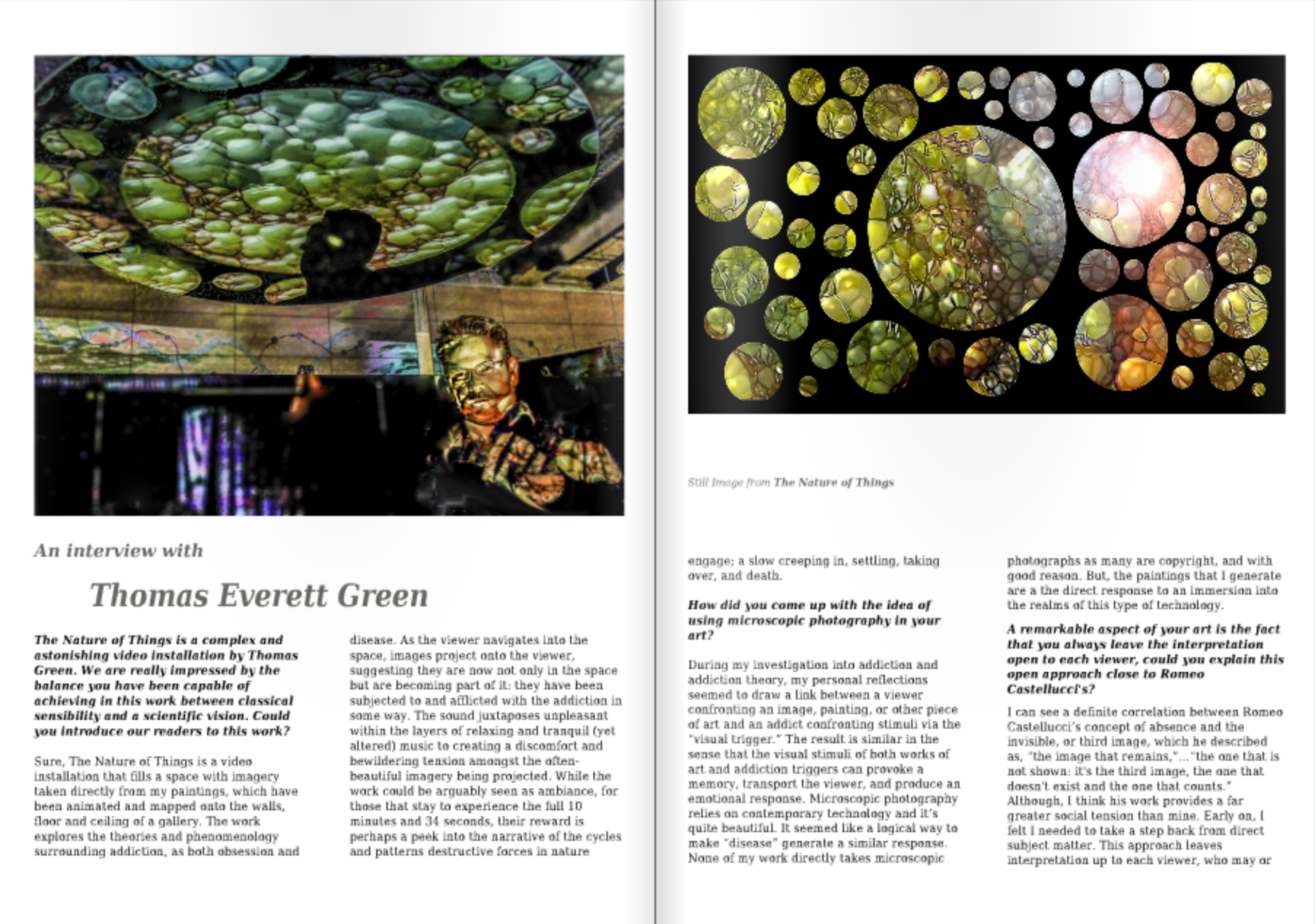 An interview with

Thomas Everett Green

The Nature of Things is a complex and astonishing video installation by Thomas Green. We are really impressed by the balance you have been capable of achieving in this work between classical sensibility and a scientific vision. Could you introduce our readers to this work?

Sure, The Nature of Things is a video installation that fills a space with imagery taken directly from my paintings, which have been animated and mapped onto the walls, floor and ceiling of a gallery. The work explores the theories and phenomenology surrounding addiction, as both obsession and disease. As the viewer navigates into the space, images project onto the viewer, suggesting they are now not only in the space but are becoming part of it: they have been subjected to and afflicted with the addiction in some way. The sound juxtaposes unpleasant within the layers of relaxing and tranquil (yet altered) music to creating a discomfort and bewildering tension amongst the often-beautiful imagery being projected. While the work could be arguably seen as ambiance, for those that stay to experience the full 10 minutes and 34 seconds, their reward is perhaps a peek into the narrative of the cycles and patterns destructive forces in nature

Still Image from The Nature of Things

engage; a slow creeping in, settling, taking over, and death.

How did you come up with the idea of using microscopic photography in your art?

During my investigation into addiction and addiction theory, my personal reflections seemed to draw a link between a viewer confronting an image, painting, or other piece of art and an addict confronting stimuli via the "visual trigger." The result is similar in the sense that the visual stimuli of both works of art and addiction triggers can provoke a memory, transport the viewer, and produce an emotional response. Microscopic photography relies on contemporary technology and it's quite beautiful. It seemed like a logical way to make "disease" generate a similar response. None of my work directly takes microscopic photographs as many are copyright, and with good reason. But, the paintings that I generate are a the direct response to an immersion into the realms of this type of technology.

A remarkable aspect of your art is the fact that you always leave the interpretation open to each viewer, could you explain this open approach close to Romeo Castellucci's?

I can see a definite correlation between Romeo Castellucci's concept of absence and the invisible, or third image, which he described as, "the image that remains,"..."the one that is not shown: it's the third image, the one that doesn't exist and the one that counts." Although, I think his work provides a far greater social tension than mine. Early on, I felt I needed to take a step back from direct subject matter. This approach leaves interpretation up to each viewer, who may or